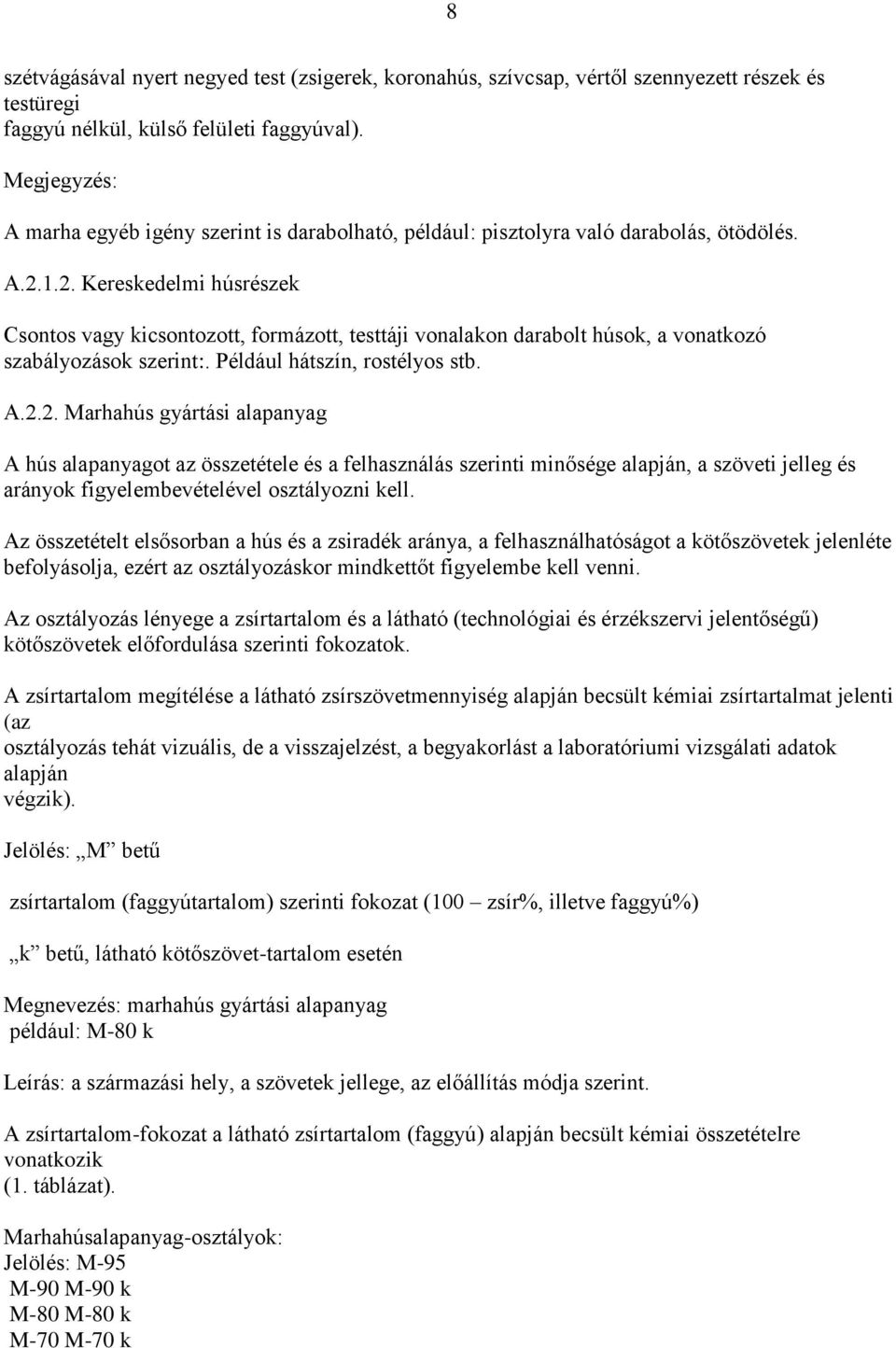 8

szétvágásával nyert negyed test (zsigerek, koronahús, szívcsap, vértől szennyezett részek és testüregi faggyú nélkül, külső felületi faggyúval).

Megjegyzés:

A marha egyéb igény szerint is darabolható, például: pisztolyra való darabolás, ötödölés.

A.2.1.2. Kereskedelmi húsrészek

Csontos vagy kicsontozott, formázott, testtáji vonalakon darabolt húsok, a vonatkozó szabályozások szerint:. Például hátszín, rostélyos stb.

A.2.2. Marhahús gyártási alapanyag

A hús alapanyagot az összetétele és a felhasználás szerinti minősége alapján, a szöveti jelleg és arányok figyelembevételével osztályozni kell.

Az összetételt elsősorban a hús és a zsiradék aránya, a felhasználhatóságot a kötőszövetek jelenléte befolyásolja, ezért az osztályozáskor mindkettőt figyelembe kell venni.

Az osztályozás lényege a zsírtartalom és a látható (technológiai és érzékszervi jelentőségű) kötőszövetek előfordulása szerinti fokozatok.

A zsírtartalom megítélése a látható zsírszövetmennyiség alapján becsült kémiai zsírtartalmat jelenti (az osztályozás tehát vizuális, de a visszajelzést, a begyakorlást a laboratóriumi vizsgálati adatok alapján végzik).

Jelölés: „M” betű

zsírtartalom (faggyútartalom) szerinti fokozat (100 – zsír%, illetve faggyú%)

„k” betű, látható kötőszövet-tartalom esetén

Megnevezés: marhahús gyártási alapanyag
például: M-80 k

Leírás: a származási hely, a szövetek jellege, az előállítás módja szerint.

A zsírtartalom-fokozat a látható zsírtartalom (faggyú) alapján becsült kémiai összetételre vonatkozik (1. táblázat).

Marhahúsalapanyag-osztályok:
Jelölés: M-95
M-90 M-90 k
M-80 M-80 k
M-70 M-70 k